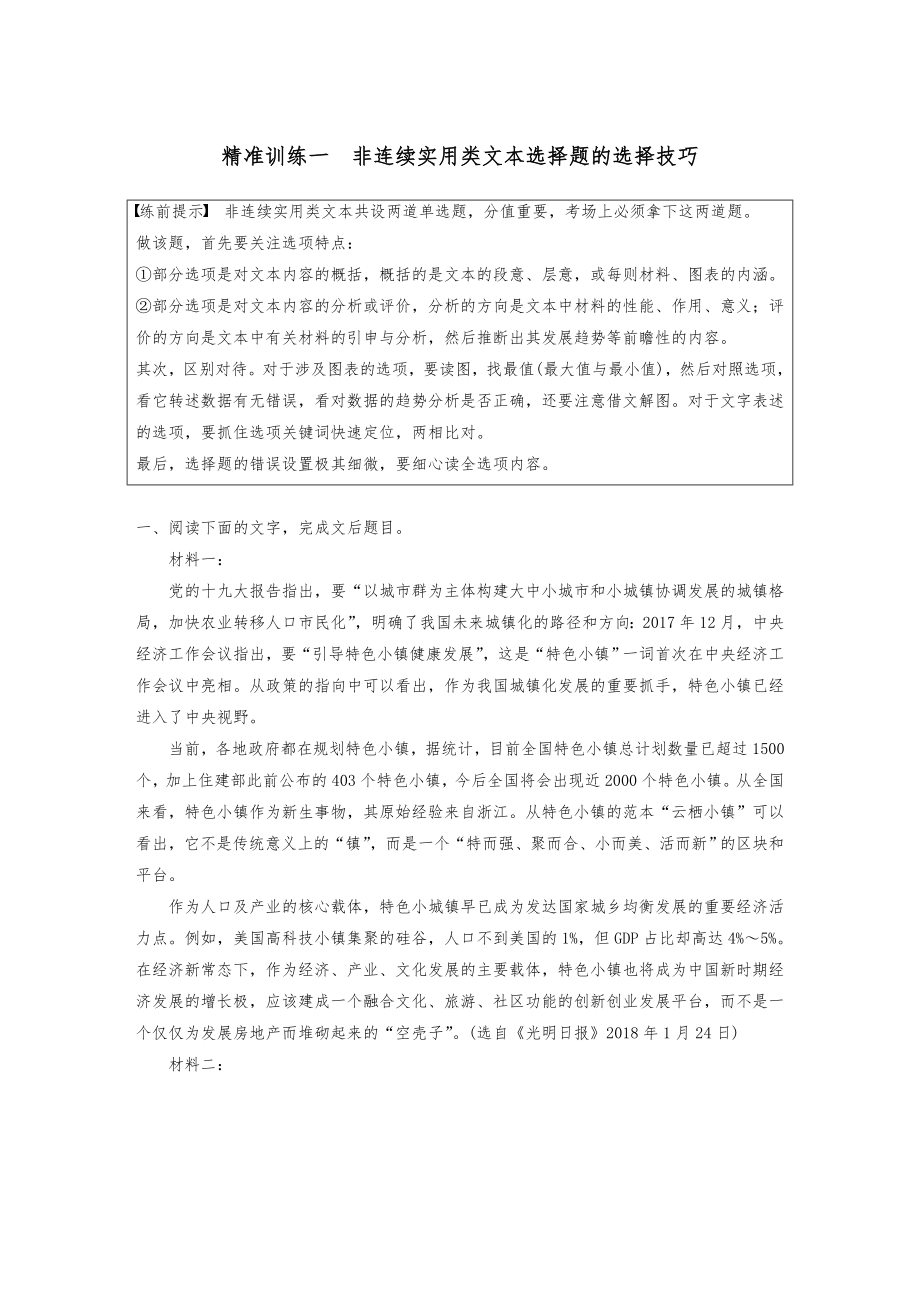 精准训练一　非连续实用类文本选择题的选择技巧

【练前提示】 非连续实用类文本共设两道单选题，分值重要，考场上必须拿下这两道题。

做该题，首先要关注选项特点：

①部分选项是对文本内容的概括，概括的是文本的段意、层意，或每则材料、图表的内涵。

②部分选项是对文本内容的分析或评价，分析的方向是文本中材料的性能、作用、意义；评价的方向是文本中有关材料的引申与分析，然后推断出其发展趋势等前瞻性的内容。

其次，区别对待。对于涉及图表的选项，要读图，找最值(最大值与最小值)，然后对照选项，看它转述数据有无错误，看对数据的趋势分析是否正确，还要注意借文解图。对于文字表述的选项，要抓住选项关键词快速定位，两相比对。

最后，选择题的错误设置极其细微，要细心读全选项内容。

一、阅读下面的文字，完成文后题目。

材料一：

党的十九大报告指出，要“以城市群为主体构建大中小城市和小城镇协调发展的城镇格局，加快农业转移人口市民化”，明确了我国未来城镇化的路径和方向：2017年12月，中央经济工作会议指出，要“引导特色小镇健康发展”，这是“特色小镇”一词首次在中央经济工作会议中亮相。从政策的指向中可以看出，作为我国城镇化发展的重要抓手，特色小镇已经进入了中央视野。

当前，各地政府都在规划特色小镇，据统计，目前全国特色小镇总计划数量已超过1500个，加上住建部此前公布的403个特色小镇，今后全国将会出现近2000个特色小镇。从全国来看，特色小镇作为新生事物，其原始经验来自浙江。从特色小镇的范本“云栖小镇”可以看出，它不是传统意义上的“镇”，而是一个“特而强、聚而合、小而美、活而新”的区块和平台。

作为人口及产业的核心载体，特色小城镇早已成为发达国家城乡均衡发展的重要经济活力点。例如，美国高科技小镇集聚的硅谷，人口不到美国的1%，但GDP占比却高达4%～5%。在经济新常态下，作为经济、产业、文化发展的主要载体，特色小镇也将成为中国新时期经济发展的增长极，应该建成一个融合文化、旅游、社区功能的创新创业发展平台，而不是一个仅仅为发展房地产而堆砌起来的“空壳子”。(选自《光明日报》2018年1月24日)

材料二：